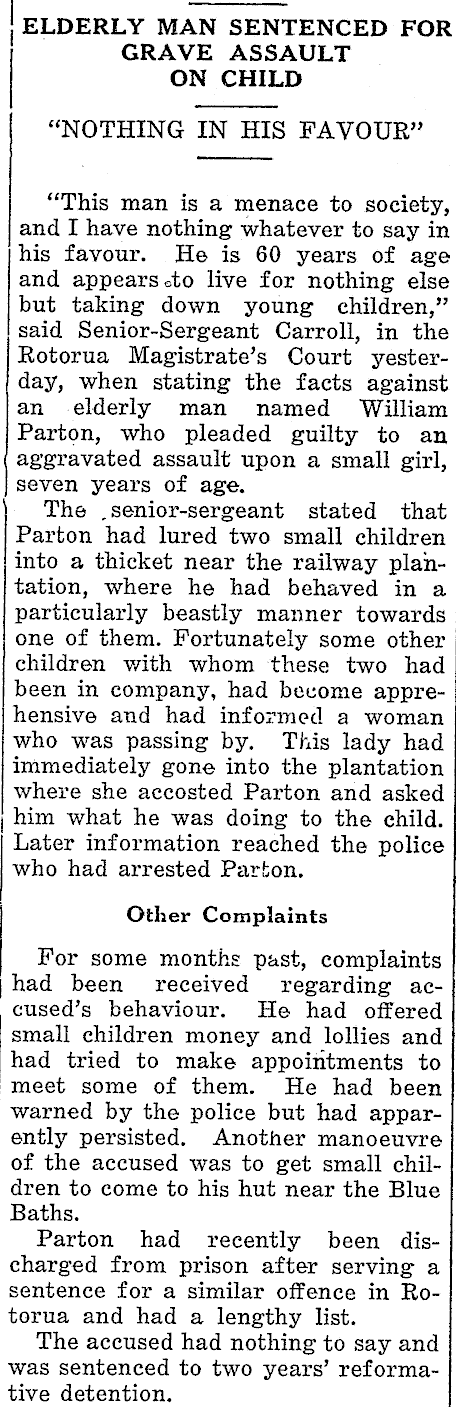 ELDERLY MAN SENTENCED FOR GRAVE ASSAULT ON CHILD

"NOTHING IN HIS FAVOUR"

"This man is a menace to society, and I have nothing whatever to say in his favour. He is 60 years of age and appears to live for nothing else but taking down young children," said Senior-Sergeant Carroll, in the Rotorua Magistrate's Court yesterday, when stating the facts against an elderly man named William Parton, who pleaded guilty to an aggravated assault upon a small girl, seven years of age.

The senior-sergeant stated that Parton had lured two small children into a thicket near the railway plantation, where he had behaved in a particularly beastly manner towards one of them. Fortunately some other children with whom these two had been in company, had become apprehensive and had informed a woman who was passing by. This lady had immediately gone into the plantation where she accosted Parton and asked him what he was doing to the child. Later information reached the police who had arrested Parton.

Other Complaints

For some months past, complaints had been received regarding accused's behaviour. He had offered small children money and lollies and had tried to make appointments to meet some of them. He had been warned by the police but had apparently persisted. Another manoeuvre of the accused was to get small children to come to his hut near the Blue Baths.

Parton had recently been discharged from prison after serving a sentence for a similar offence in Rotorua and had a lengthy list.

The accused had nothing to say and was sentenced to two years' reformative detention.